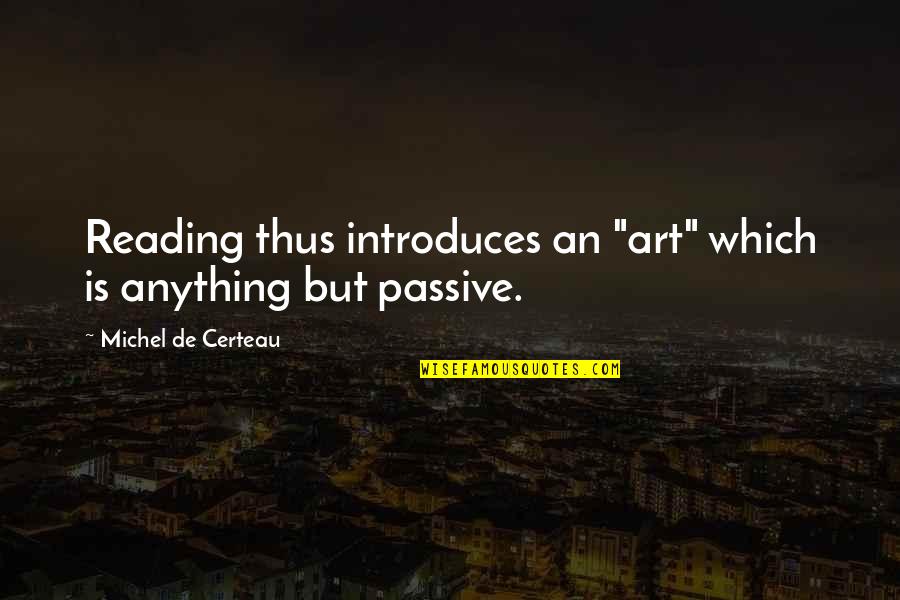 Reading thus introduces an "art" which is anything but passive.

~ Michel de Certeau

WISEFAMOUSQUOTES.COM